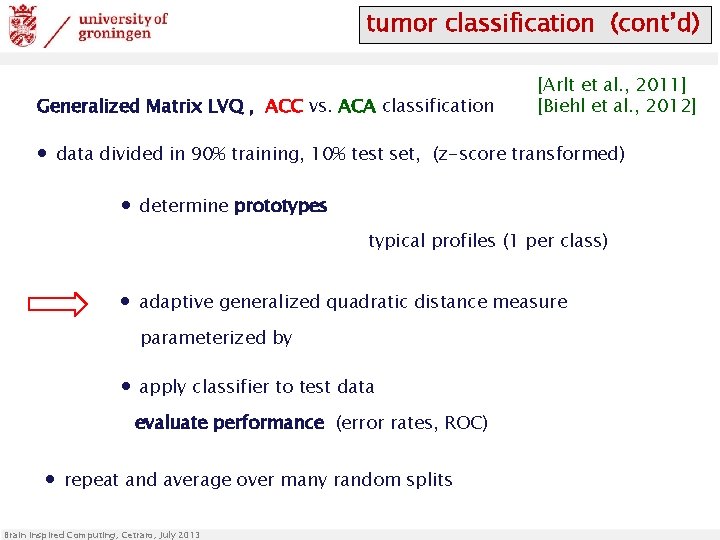 university of groningen

tumor classification (cont'd)

[Arlt et al., 2011]
[Biehl et al., 2012]

Generalized Matrix LVQ , ACC vs. ACA classification

• data divided in 90% training, 10% test set, (z-score transformed)

• determine prototypes

typical profiles (1 per class)

• adaptive generalized quadratic distance measure

parameterized by

• apply classifier to test data

evaluate performance (error rates, ROC)

• repeat and average over many random splits

Brain Inspired Computing, Cetraro, July 2013